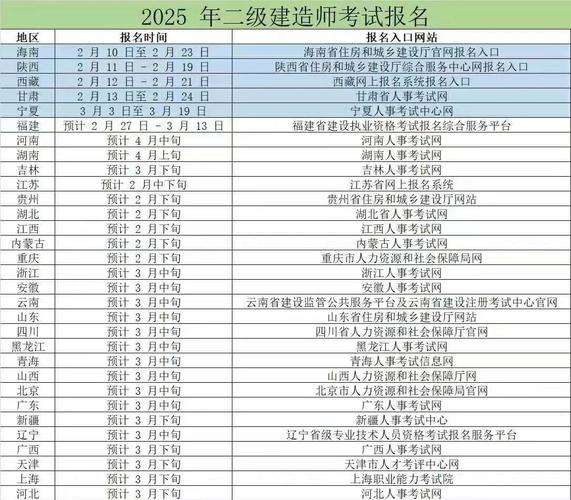 2025 年二级建造师考试报名

| 地区 | 报名时间 | 报名入口网站 |
|---|---|---|
| 海南 | 2 月 10 日至 2 月 23 日 | 海南省住房和城乡建设厅官网报名入口 |
| 陕西 | 2 月 11 日 - 2 月 19 日 | 陕西省住房和城乡建设厅综合服务中心网报名入口 |
| 西藏 | 2 月 12 日 - 2 月 21 日 | 西藏网上报名系统报名入口 |
| 甘肃 | 2 月 13 日至 2 月 24 日 | 甘肃省人事考试网 |
| 宁夏 | 3 月 3 日至 3 月 19 日 | 宁夏人事考试中心网 |
| 福建 | 预计 2 月 27 日 - 3 月 13 日 | 福建省建设执业资格考试报名综合服务平台 |
| 河南 | 预计 4 月中旬 | 河南人事考试网 |
| 湖南 | 预计 4 月上旬 | 湖南人事考试网 |
| 吉林 | 预计 3 月下旬 | 吉林人事考试网 |
| 江苏 | 预计 2 月中下旬 | 江苏省网上报名系统 |
| 贵州 | 预计 2 月下旬 | 贵州省住房和城乡建设厅网站 |
| 湖北 | 预计 2 月下旬 | 湖北省人事考试网 |
| 江西 | 预计 2 月下旬 | 江西人事考试网 |
| 内蒙古 | 预计 2 月下旬 | 内蒙古人事考试网 |
| 重庆 | 预计 2 月下旬 | 重庆市人力资源和社会保障局网 |
| 浙江 | 预计 3 月中旬 | 浙江人事考试网 |
| 安徽 | 预计 3 月中旬 | 安徽人事考试网 |
| 云南 | 预计 3 月中旬 | 云南省建设监管公共服务平台及云南省建设注册考试中心官网 |
| 山东 | 预计 3 月中旬 | 山东省住房和城乡建设厅网站 |
| 四川 | 预计 3 月中旬 | 四川省人力资源和社会保障厅官网 |
| 黑龙江 | 预计 3 月中旬 | 黑龙江人事考试网 |
| 青海 | 预计 3 月中旬 | 青海人事考试信息网 |
| 山西 | 预计 3 月中旬 | 山西人力资源和社会保障厅网 |
| 北京 | 预计 3 月中旬 | 北京市人力资源和社会保障局官网 |
| 广东 | 预计 3 月中旬 | 广东人事考试网 |
| 新疆 | 预计 3 月下旬 | 新疆人事考试中心 |
| 辽宁 | 预计 3 月中旬 | 辽宁省级专业技术人员资格考试报名服务平台 |
| 广西 | 预计 3 月下旬 | 广西人事考试网 |
| 天津 | 预计 3 月下旬 | 天津市人才考评中心网 |
| 上海 | 预计 3 月下旬 | 上海职业能力考试院 |
| 河北 | 预计 3 月下旬 | 河北人事考试网 |